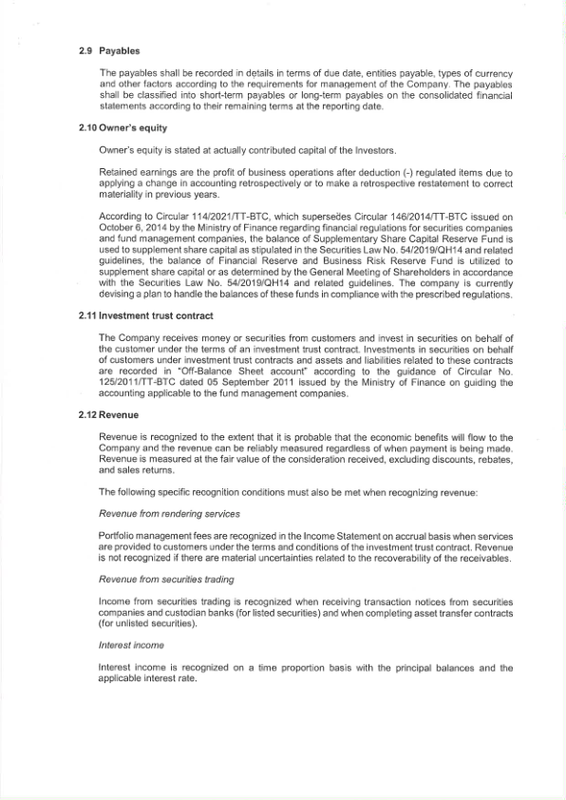 2.9 Payables

The payables shall be recorded in details in terms of due date, entities payable, types of currency and other factors according to the requirements for management of the Company. The payables shall be classified into short-term payables or long-term payables on the consolidated financial statements according to their remaining terms at the reporting date.

2.10 Owner's equity

Owner's equity is stated at actually contributed capital of the Investors.

Retained earnings are the profit of business operations after deduction (-) regulated items due to applying a change in accounting retrospectively or to make a retrospective restatement to correct materiality in previous years.

According to Circular 114/2021/TT-BTC, which supersedes Circular 146/2014/TT-BTC issued on October 6, 2014 by the Ministry of Finance regarding financial regulations for securities companies and fund management companies, the balance of Supplementary Share Capital Reserve Fund is used to supplement share capital as stipulated in the Securities Law No. 54/2019/QH14 and related guidelines, the balance of Financial Reserve and Business Risk Reserve Fund is utilized to supplement share capital or as determined by the General Meeting of Shareholders in accordance with the Securities Law No. 54/2019/QH14 and related guidelines. The company is currently devising a plan to handle the balances of these funds in compliance with the prescribed regulations.

2.11 Investment trust contract

The Company receives money or securities from customers and invest in securities on behalf of the customer under the terms of an investment trust contract. Investments in securities on behalf of customers under investment trust contracts and assets and liabilities related to these contracts are recorded in "Off-Balance Sheet account" according to the guidance of Circular No. 125/2011/TT-BTC dated 05 September 2011 issued by the Ministry of Finance on guiding the accounting applicable to the fund management companies.

2.12 Revenue

Revenue is recognized to the extent that it is probable that the economic benefits will flow to the Company and the revenue can be reliably measured regardless of when payment is being made. Revenue is measured at the fair value of the consideration received, excluding discounts, rebates, and sales returns.

The following specific recognition conditions must also be met when recognizing revenue:

Revenue from rendering services

Portfolio management fees are recognized in the Income Statement on accrual basis when services are provided to customers under the terms and conditions of the investment trust contract. Revenue is not recognized if there are material uncertainties related to the recoverability of the receivables.

Revenue from securities trading

Income from securities trading is recognized when receiving transaction notices from securities companies and custodian banks (for listed securities) and when completing asset transfer contracts (for unlisted securities).

Interest income

Interest income is recognized on a time proportion basis with the principal balances and the applicable interest rate.